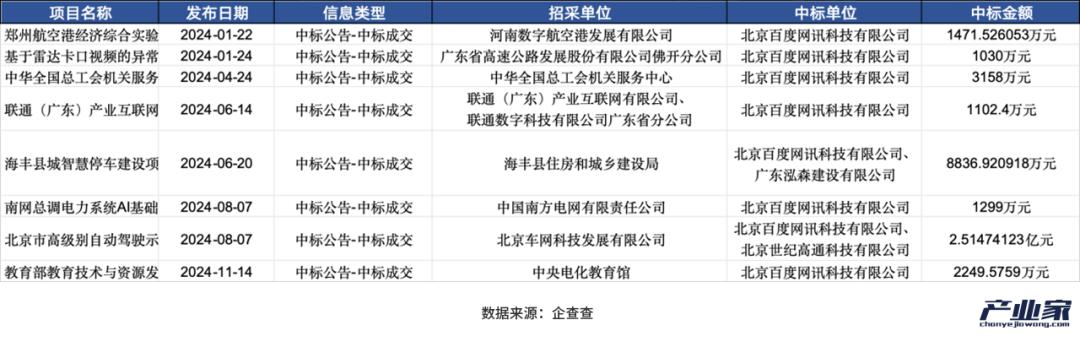 | 项目名称 | 发布日期 | 信息类型 | 招采单位 | 中标单位 | 中标金额 |
|---|---|---|---|---|---|
| 郑州航空港经济综合实验 | 2024-01-22 | 中标公告-中标成交 | 河南数字航空港发展有限公司 | 北京百度网讯科技有限公司 | 1471.526053万元 |
| 基于雷达卡口视频的异常 | 2024-01-24 | 中标公告-中标成交 | 广东省高速公路发展股份有限公司佛开分公司 | 北京百度网讯科技有限公司 | 1030万元 |
| 中华全国总工会机关服务 | 2024-04-24 | 中标公告-中标成交 | 中华全国总工会机关服务中心 | 北京百度网讯科技有限公司 | 3158万元 |
| 联通（广东）产业互联网 | 2024-06-14 | 中标公告-中标成交 | 联通（广东）产业互联网有限公司、联通数字科技有限公司广东省分公司 | 北京百度网讯科技有限公司 | 1102.4万元 |
| 海丰县城智慧停车建设项 | 2024-06-20 | 中标公告-中标成交 | 海丰县住房和城乡建设局 | 北京百度网讯科技有限公司、广东泓森建设有限公司 | 8836.920918万元 |
| 南网总调电力系统AI基础 | 2024-08-07 | 中标公告-中标成交 | 中国南方电网有限责任公司 | 北京百度网讯科技有限公司 | 1299万元 |
| 北京市高级别自动驾驶示 | 2024-08-07 | 中标公告-中标成交 | 北京车网科技发展有限公司 | 北京百度网讯科技有限公司、北京世纪高通科技有限公司 | 2.51474123亿元 |
| 教育部教育技术与资源发 | 2024-11-14 | 中标公告-中标成交 | 中央电化教育馆 | 北京百度网讯科技有限公司 | 2249.5759万元 |

数据来源：企查查

产业家
chanyejiawang.com